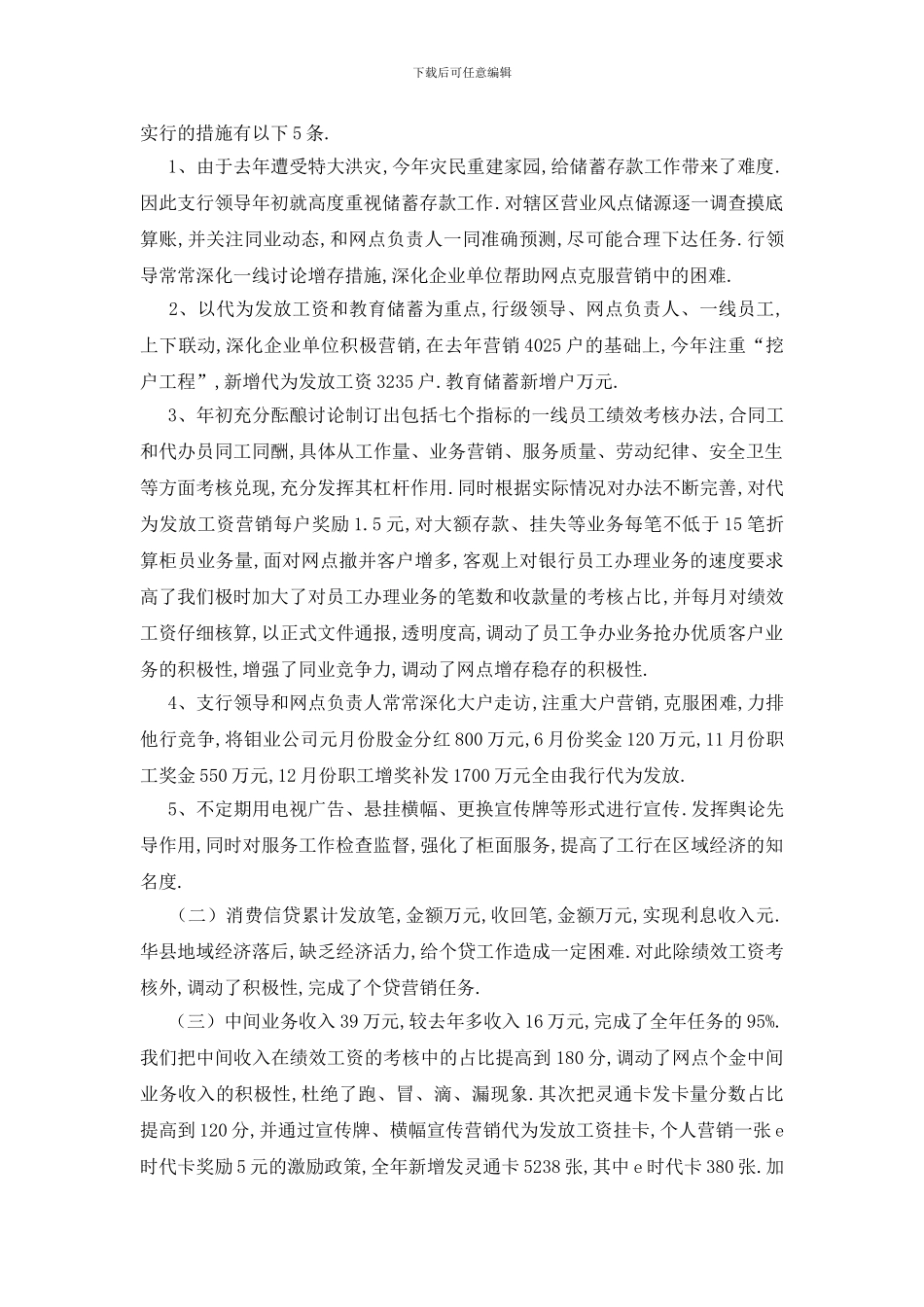 下载后可任意编辑

实行的措施有以下5条.

1、由于去年遭受特大洪灾,今年灾民重建家园,给储蓄存款工作带来了难度.因此支行领导年初就高度重视储蓄存款工作.对辖区营业风点储源逐一调查摸底算账,并关注同业动态,和网点负责人一同准确预测,尽可能合理下达任务.行领导常常深化一线讨论增存措施,深化企业单位帮助网点克服营销中的困难.

2、以代为发放工资和教育储蓄为重点,行级领导、网点负责人、一线员工,上下联动,深化企业单位积极营销,在去年营销4025户的基础上,今年注重“挖户工程”,新增代为发放工资3235户.教育储蓄新增户万元.

3、年初充分酝酿讨论制订出包括七个指标的一线员工绩效考核办法,合同工和代办员同工同酬,具体从工作量、业务营销、服务质量、劳动纪律、安全卫生等方面考核兑现,充分发挥其杠杆作用.同时根据实际情况对办法不断完善,对代为发放工资营销每户奖励1.5元,对大额存款、挂失等业务每笔不低于15笔折算柜员业务量,面对网点撤并客户增多,客观上对银行员工办理业务的速度要求高了我们极时加大了对员工办理业务的笔数和收款量的考核占比,并每月对绩效工资仔细核算,以正式文件通报,透明度高,调动了员工争办业务抢办优质客户业务的积极性,增强了同业竞争力,调动了网点增存稳存的积极性.

4、支行领导和网点负责人常常深化大户走访,注重大户营销,克服困难,力排他行竞争,将钼业公司元月份股金分红800万元,6月份奖金120万元,11月份职工奖金550万元,12月份职工增奖补发1700万元全由我行代为发放.

5、不定期用电视广告、悬挂横幅、更换宣传牌等形式进行宣传.发挥舆论先导作用,同时对服务工作检查监督,强化了柜面服务,提高了工行在区域经济的知名度.

（二）消费信贷累计发放笔,金额万元,收回笔,金额万元,实现利息收入元.华县地域经济落后,缺乏经济活力,给个贷工作造成一定困难.对此除绩效工资考核外,调动了积极性,完成了个贷营销任务.

（三）中间业务收入39万元,较去年多收入16万元,完成了全年任务的95%.我们把中间收入在绩效工资的考核中的占比提高到180分,调动了网点个金中间业务收入的积极性,杜绝了跑、冒、滴、漏现象.其次把灵通卡发卡量分数占比提高到120分,并通过宣传牌、横幅宣传营销代为发放工资挂卡,个人营销一张e时代卡奖励5元的激励政策,全年新增发灵通卡5238张,其中e时代卡380张.加